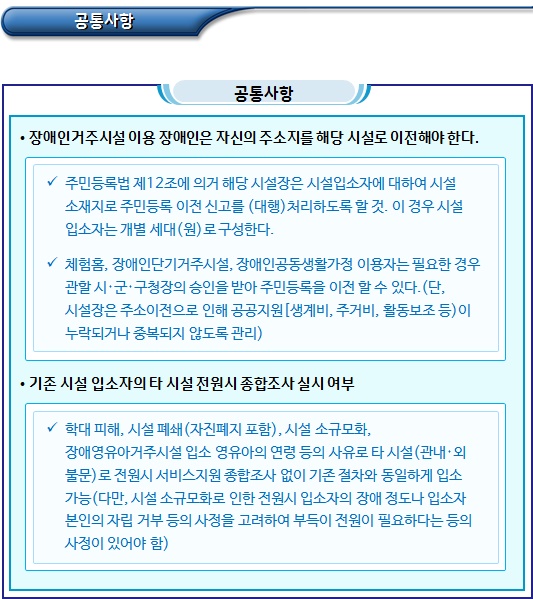 공통사항

공통사항

• 장애인거주시설 이용 장애인은 자신의 주소지를 해당 시설로 이전해야 한다.

✓ 주민등록법 제12조에 의거 해당 시설장은 시설입소자에 대하여 시설 소재지로 주민등록 이전 신고를 (대행)처리하도록 할 것. 이 경우 시설 입소자는 개별 세대(원)로 구성한다.

✓ 체험홈, 장애인단기거주시설, 장애인공동생활가정 이용자는 필요한 경우 관할 시·군·구청장의 승인을 받아 주민등록을 이전 할 수 있다.(단, 시설장은 주소이전으로 인해 공공지원[생계비, 주거비, 활동보조 등)이 누락되거나 중복되지 않도록 관리)

• 기존 시설 입소자의 타 시설 전원시 종합조사 실시 여부

✓ 학대 피해, 시설 폐쇄(자진폐지 포함), 시설 소규모화, 장애영유아거주시설 입소 영유아의 연령 등의 사유로 타 시설(관내·외 불문)로 전원시 서비스지원 종합조사 없이 기존 절차와 동일하게 입소 가능(다만, 시설 소규모화로 인한 전원시 입소자의 장애 정도나 입소자 본인의 자립 거부 등의 사정을 고려하여 부득이 전원이 필요하다는 등의 사정이 있어야 함)